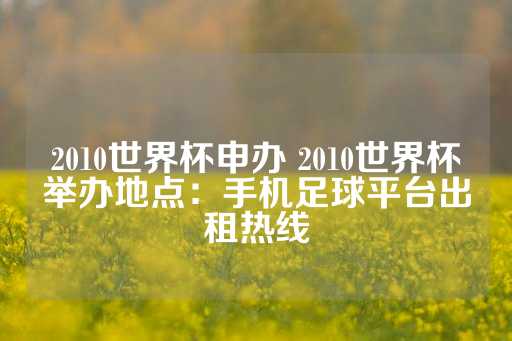 2010世界杯申办 2010世界杯举办地点：手机足球平台出租热线